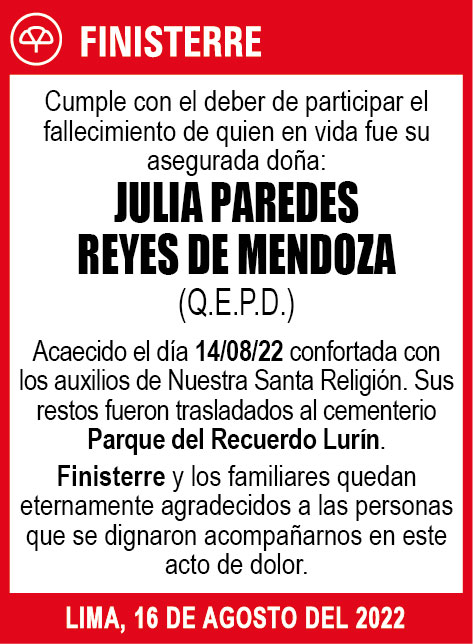 FINISTERRE

Cumple con el deber de participar el fallecimiento de quien en vida fue su asegurada doña:

JULIA PAREDES REYES DE MENDOZA

(Q.E.P.D.)

Acaecido el día 14/08/22 confortada con los auxilios de Nuestra Santa Religión. Sus restos fueron trasladados al cementerio Parque del Recuerdo Lurín.

Finisterre y los familiares quedan eternamente agradecidos a las personas que se dignaron acompañarnos en este acto de dolor.

LIMA, 16 DE AGOSTO DEL 2022